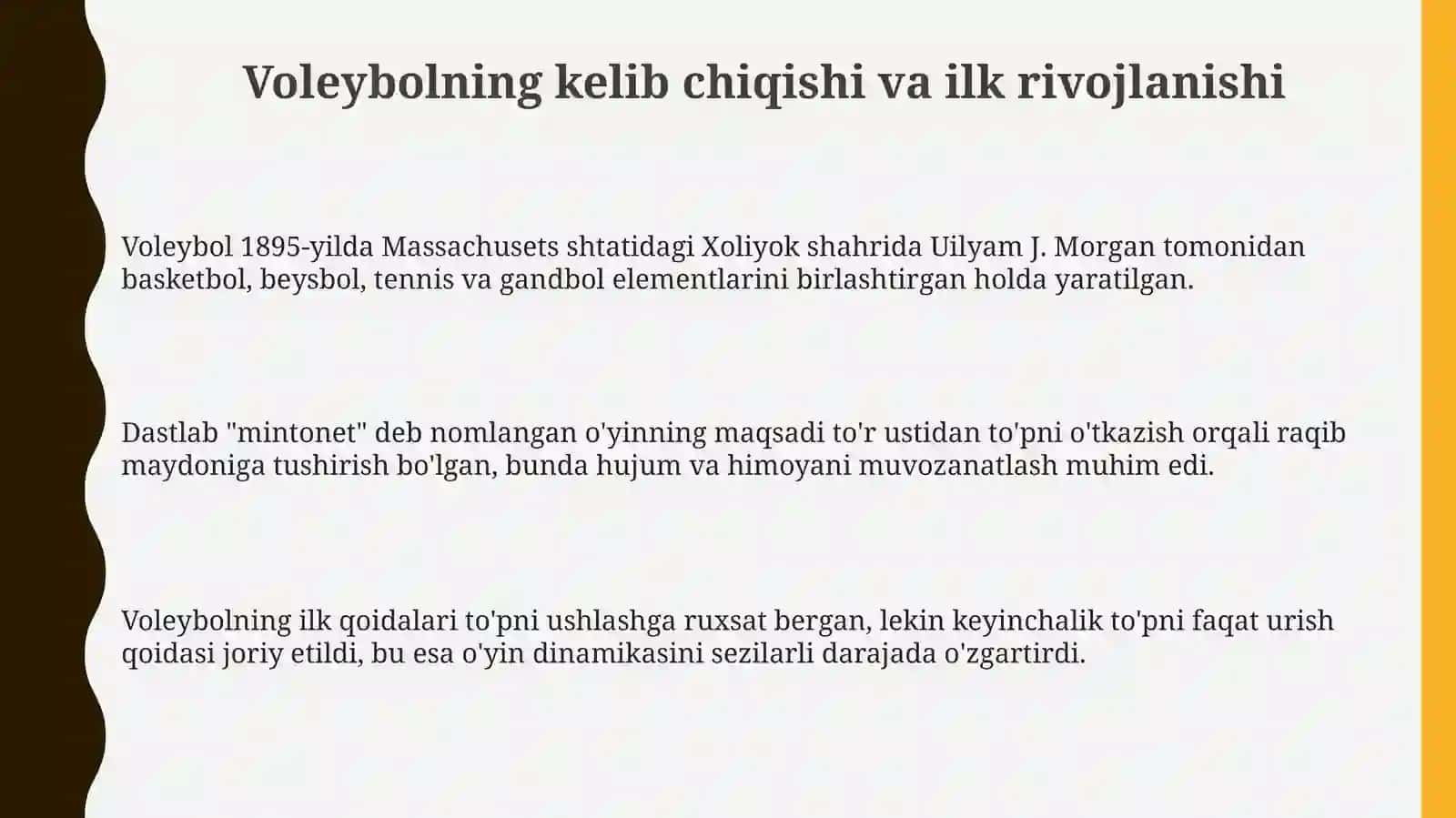 Voleybolning kelib chiqishi va ilk rivojlanishi

Voleybol 1895-yilda Massachusets shtatidagi Xoliyok shahrida Uilyam J. Morgan tomonidan basketbol, beysbol, tennis va gandbol elementlarini birlashtirgan holda yaratilgan.

Dastlab "mintonet" deb nomlangan o'yinning maqsadi to'r ustidan to'pni o'tkazish orqali raqib maydoniga tushirish bo'lgan, bunda hujum va himoyani muvozanatlash muhim edi.

Voleybolning ilk qoidalari to'pni ushlashga ruxsat bergan, lekin keyinchalik to'pni faqat urish qoidasi joriy etildi, bu esa o'yin dinamikasini sezilarli darajada o'zgartirdi.